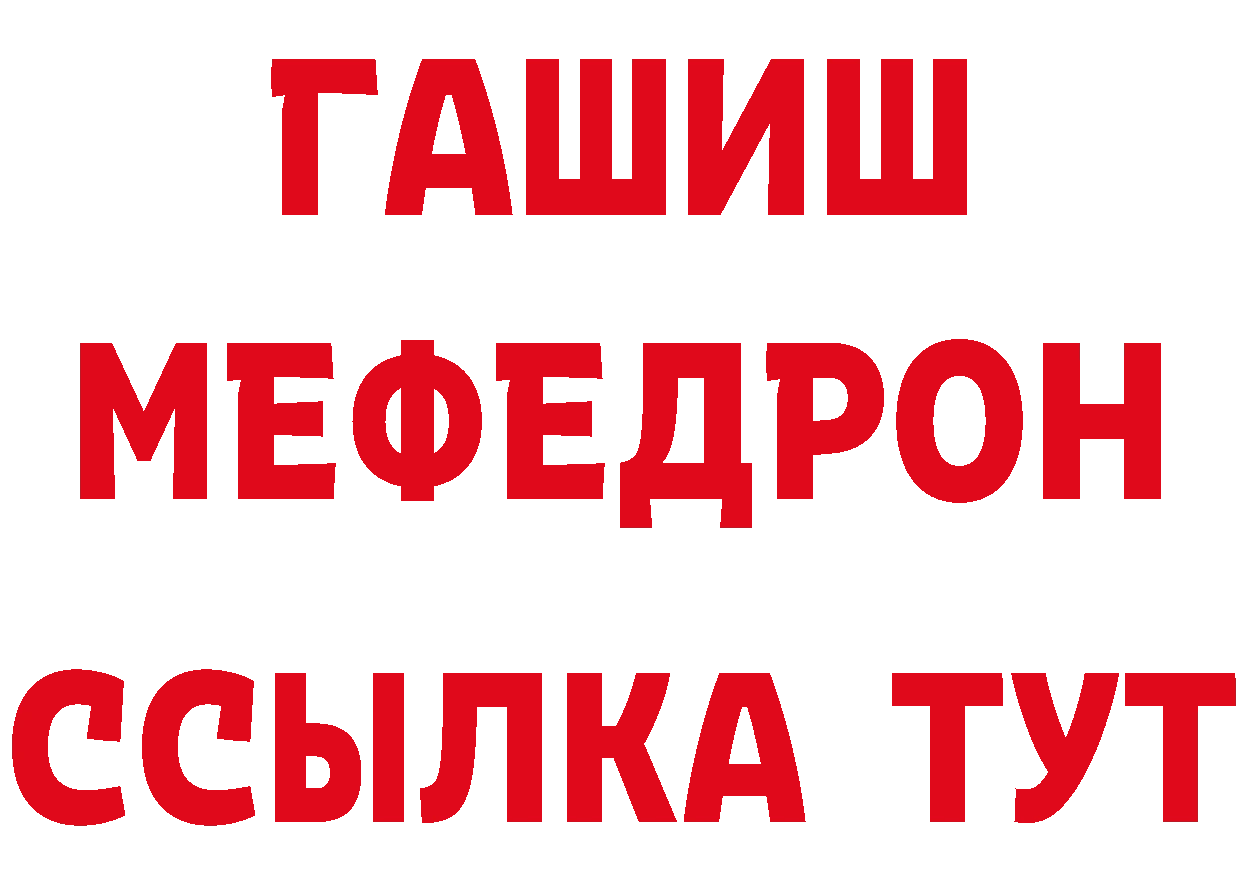 ГАШИШ
МЕФЕДРОН
ССЫЛКА ТУТ